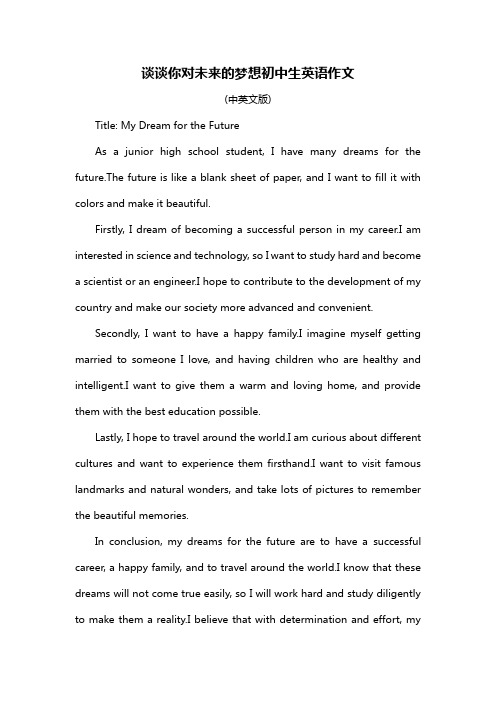 谈谈你对未来的梦想初中生英语作文

(中英文版)

Title: My Dream for the Future

As a junior high school student, I have many dreams for the future.The future is like a blank sheet of paper, and I want to fill it with colors and make it beautiful.

Firstly, I dream of becoming a successful person in my career.I am interested in science and technology, so I want to study hard and become a scientist or an engineer.I hope to contribute to the development of my country and make our society more advanced and convenient.

Secondly, I want to have a happy family.I imagine myself getting married to someone I love, and having children who are healthy and intelligent.I want to give them a warm and loving home, and provide them with the best education possible.

Lastly, I hope to travel around the world.I am curious about different cultures and want to experience them firsthand.I want to visit famous landmarks and natural wonders, and take lots of pictures to remember the beautiful memories.

In conclusion, my dreams for the future are to have a successful career, a happy family, and to travel around the world.I know that these dreams will not come true easily, so I will work hard and study diligently to make them a reality.I believe that with determination and effort, my